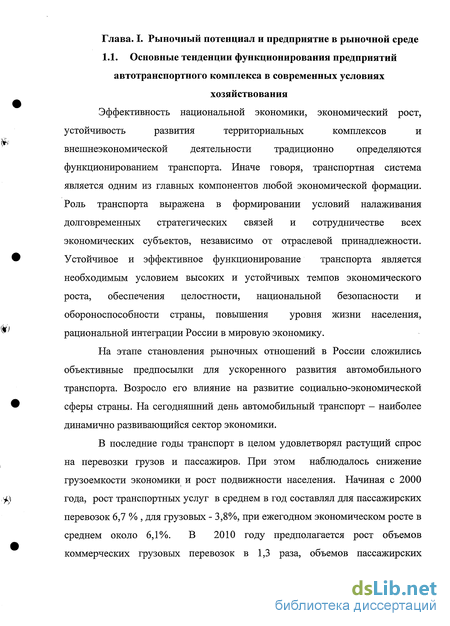 Глава. I. Рыночный потенциал и предприятие в рыночной среде

1.1. Основные тенденции функционирования предприятий автотранспортного комплекса в современных условиях хозяйствования

Эффективность национальной экономики, экономический рост, устойчивость развития территориальных комплексов и внешнеэкономической деятельности традиционно определяются функционированием транспорта. Иначе говоря, транспортная система является одним из главных компонентов любой экономической формации. Роль транспорта выражена в формировании условий налаживания долговременных стратегических связей и сотрудничестве всех экономических субъектов, независимо от отраслевой принадлежности. Устойчивое и эффективное функционирование транспорта является необходимым условием высоких и устойчивых темпов экономического роста, обеспечения целостности, национальной безопасности и обороноспособности страны, повышения уровня жизни населения, рациональной интеграции России в мировую экономику.

На этапе становления рыночных отношений в России сложились объективные предпосылки для ускоренного развития автомобильного транспорта. Возросло его влияние на развитие социально-экономической сферы страны. На сегодняшний день автомобильный транспорт – наиболее динамично развивающийся сектор экономики.

В последние годы транспорт в целом удовлетворял растущий спрос на перевозки грузов и пассажиров. При этом наблюдалось снижение грузоемкости экономики и рост подвижности населения. Начиная с 2000 года, рост транспортных услуг в среднем в год составлял для пассажирских перевозок 6,7 % , для грузовых - 3,8%, при ежегодном экономическом росте в среднем около 6,1%. В 2010 году предполагается рост объемов коммерческих грузовых перевозок в 1,3 раза, объемов пассажирских

dsLib.net
библиотека диссертаций